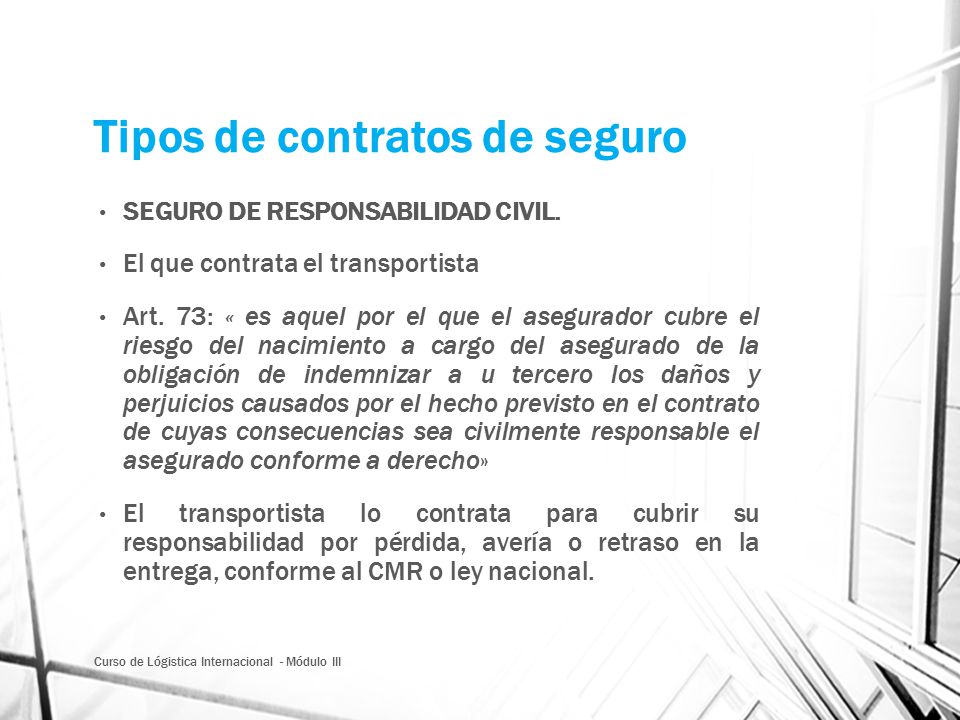 Tipos de contratos de seguro

• SEGURO DE RESPONSABILIDAD CIVIL.

• El que contrata el transportista

• Art. 73: « es aquel por el que el asegurador cubre el riesgo del nacimiento a cargo del asegurado de la obligación de indemnizar a u tercero los daños y perjuicios causados por el hecho previsto en el contrato de cuyas consecuencias sea civilmente responsable el asegurado conforme a derecho»

• El transportista lo contrata para cubrir su responsabilidad por pérdida, avería o retraso en la entrega, conforme al CMR o ley nacional.

Curso de Lógistica Internacional - Módulo III